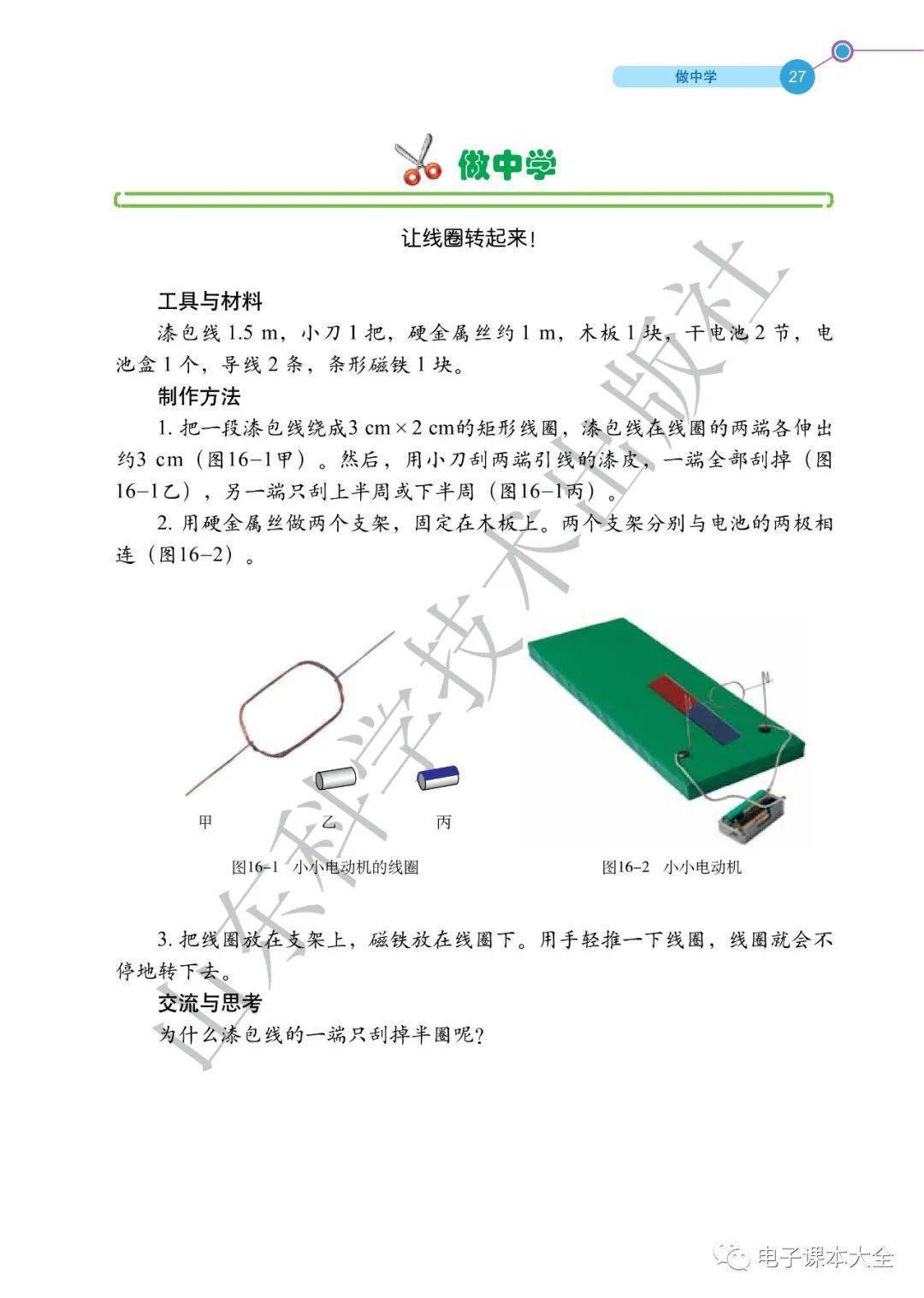 做中学 27

做中学

让线圈转起来!

工具与材料

漆包线 1.5 m，小刀 1 把，硬金属丝约 1 m，木板 1 块，干电池 2 节，电池盒 1 个，导线 2 条，条形磁铁 1 块。

制作方法

1. 把一段漆包线绕成3 cm × 2 cm的矩形线圈，漆包线在线圈的两端各伸出约3 cm（图16–1甲）。然后，用小刀刮两端引线的漆皮，一端全部刮掉（图16–1乙），另一端只刮上半周或下半周（图16–1丙）。

2. 用硬金属丝做两个支架，固定在木板上。两个支架分别与电池的两极相连（图16–2）。

甲 乙 丙

图16–1 小小电动机的线圈

图16–2 小小电动机

3. 把线圈放在支架上，磁铁放在线圈下。用手轻推一下线圈，线圈就会不停地转下去。

交流与思考

为什么漆包线的一端只刮掉半圈呢?

山东科学技术出版社

电子课本大全